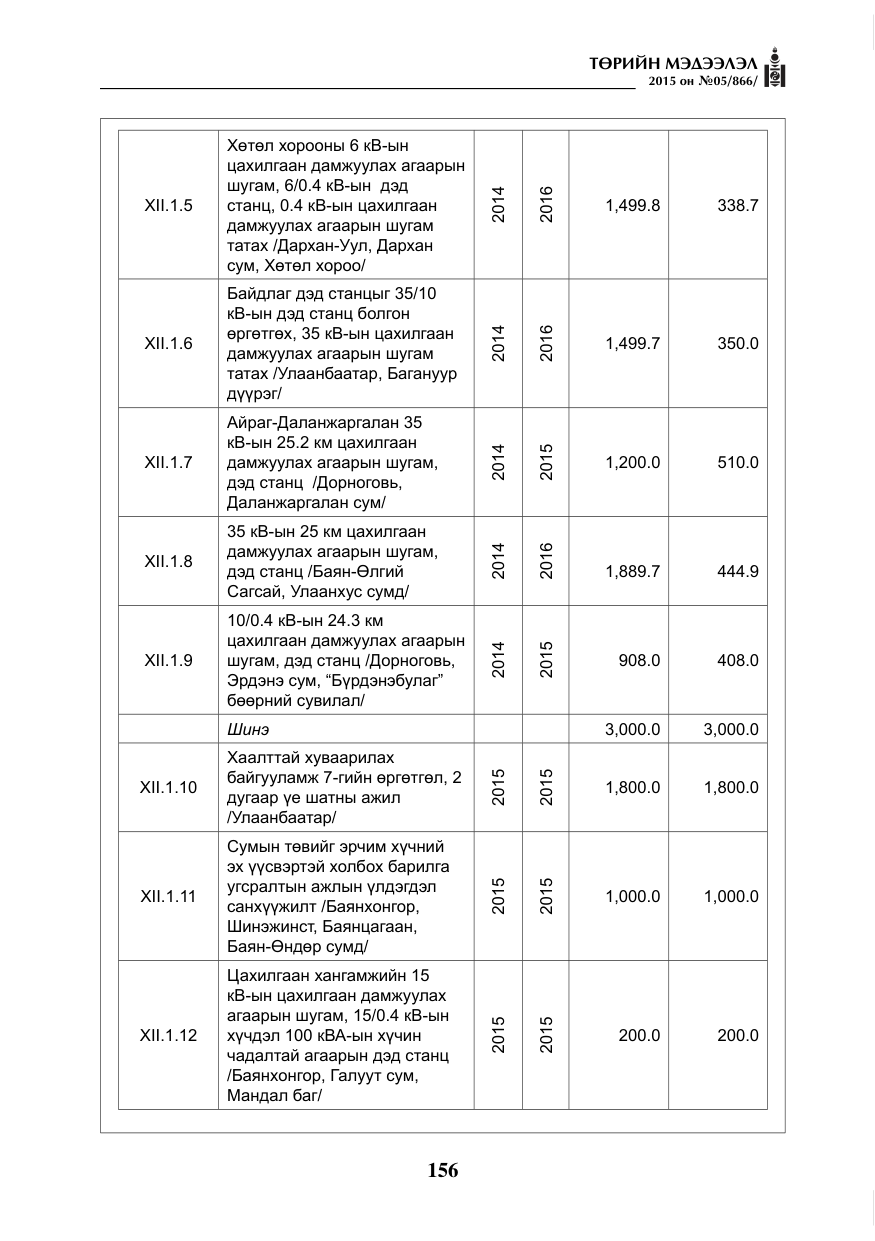 ТӨРИЙН МЭДЭЭЛЭЛ
2015 он №05/866/

| XII.1.5 | Хөтөл хорооны 6 кВ-ын цахилгаан дамжуулах агаарын шугам, 6/0.4 кВ-ын дэд станц, 0.4 кВ-ын цахилгаан дамжуулах агаарын шугам татах /Дархан-Уул, Дархан сум, Хөтөл хороо/ | 2014 | 2016 | 1,499.8 | 338.7 |
|---|---|---|---|---|---|
| XII.1.6 | Байдлаг дэд станцыг 35/10 кВ-ын дэд станц болгон өргөтгөх, 35 кВ-ын цахилгаан дамжуулах агаарын шугам татах /Улаанбаатар, Багануур дүүрэг/ | 2014 | 2016 | 1,499.7 | 350.0 |
| XII.1.7 | Айраг-Даланжаргалан 35 кВ-ын 25.2 км цахилгаан дамжуулах агаарын шугам, дэд станц /Дорноговь, Даланжаргалан сум/ | 2014 | 2015 | 1,200.0 | 510.0 |
| XII.1.8 | 35 кВ-ын 25 км цахилгаан дамжуулах агаарын шугам, дэд станц /Баян-Өлгий Сагсай, Улаанхус сумд/ | 2014 | 2016 | 1,889.7 | 444.9 |
| XII.1.9 | 10/0.4 кВ-ын 24.3 км цахилгаан дамжуулах агаарын шугам, дэд станц /Дорноговь, Эрдэнэ сум, "Бүрдэнэбулаг" бөөрний сувилал/ | 2014 | 2015 | 908.0 | 408.0 |
| | Шинэ | | | 3,000.0 | 3,000.0 |
| XII.1.10 | Хаалттай хуваарилах байгууламж 7-гийн өргөтгөл, 2 дугаар үе шатны ажил /Улаанбаатар/ | 2015 | 2015 | 1,800.0 | 1,800.0 |
| XII.1.11 | Сумын төвийг эрчим хүчний эх үүсвэртэй холбох барилга угсралтын ажлын үлдэгдэл санхүүжилт /Баянхонгор, Шинэжинст, Баянцагаан, Баян-Өндөр сумд/ | 2015 | 2015 | 1,000.0 | 1,000.0 |
| XII.1.12 | Цахилгаан хангамжийн 15 кВ-ын цахилгаан дамжуулах агаарын шугам, 15/0.4 кВ-ын хүчдэл 100 кВА-ын хүчин чадалтай агаарын дэд станц /Баянхонгор, Галуут сум, Мандал баг/ | 2015 | 2015 | 200.0 | 200.0 |

156